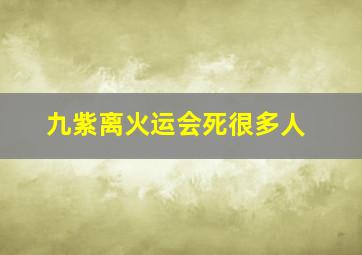 九紫离火运会死很多人